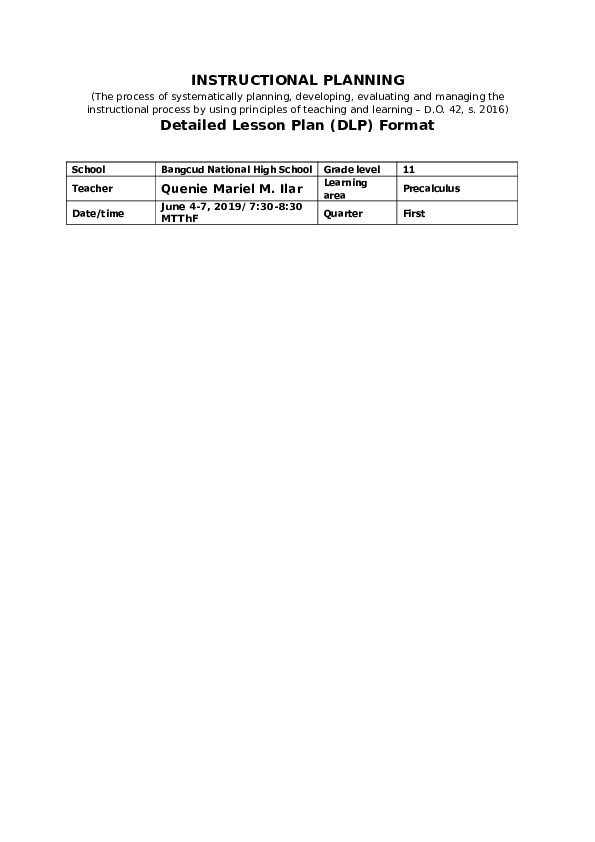 INSTRUCTIONAL PLANNING

(The process of systematically planning, developing, evaluating and managing the instructional process by using principles of teaching and learning – D.O. 42, s. 2016)

Detailed Lesson Plan (DLP) Format

| School | Bangcud National High School | Grade level | 11 |
|---|---|---|---|
| Teacher | Quenie Mariel M. Ilar | Learning area | Precalculus |
| Date/time | June 4-7, 2019/ 7:30-8:30 MTThF | Quarter | First |